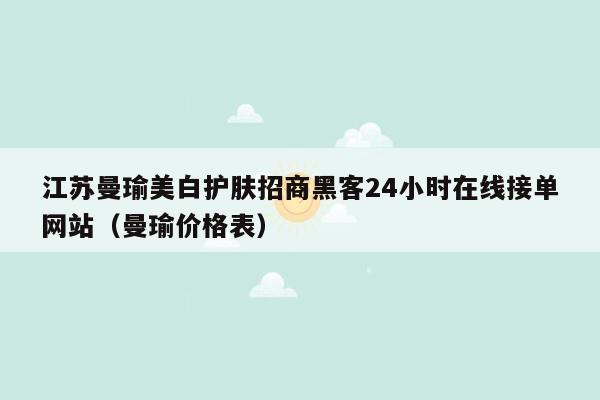 江苏曼瑜美白护肤招商黑客24小时在线接单网站（曼瑜价格表）